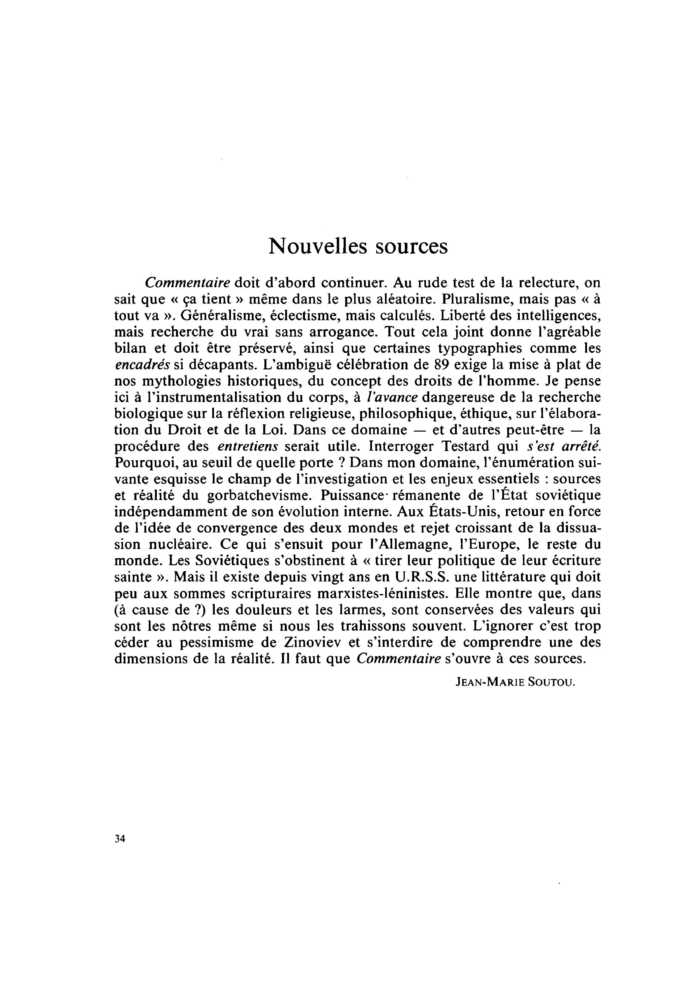 Nouvelles sources

Commentaire doit d'abord continuer. Au rude test de la relecture, on sait que « ça tient » même dans le plus aléatoire. Pluralisme, mais pas « à tout va ». Généralisme, éclectisme, mais calculés. Liberté des intelligences, mais recherche du vrai sans arrogance. Tout cela joint donne l'agréable bilan et doit être préservé, ainsi que certaines typographies comme les encadrés si décapants. L'ambiguë célébration de 89 exige la mise à plat de nos mythologies historiques, du concept des droits de l'homme. Je pense ici à l'instrumentalisation du corps, à l'avance dangereuse de la recherche biologique sur la réflexion religieuse, philosophique, éthique, sur l'élaboration du Droit et de la Loi. Dans ce domaine — et d'autres peut-être — la procédure des entretiens serait utile. Interroger Testard qui s'est arrêté. Pourquoi, au seuil de quelle porte ? Dans mon domaine, l'énumération suivante esquisse le champ de l'investigation et les enjeux essentiels : sources et réalité du gorbatchevisme. Puissance rémanente de l'État soviétique indépendamment de son évolution interne. Aux États-Unis, retour en force de l'idée de convergence des deux mondes et rejet croissant de la dissuasion nucléaire. Ce qui s'ensuit pour l'Allemagne, l'Europe, le reste du monde. Les Soviétiques s'obstinent à « tirer leur politique de leur écriture sainte ». Mais il existe depuis vingt ans en U.R.S.S. une littérature qui doit peu aux sommes scripturaires marxistes-léninistes. Elle montre que, dans (à cause de ?) les douleurs et les larmes, sont conservées des valeurs qui sont les nôtres même si nous les trahissons souvent. L'ignorer c'est trop céder au pessimisme de Zinoviev et s'interdire de comprendre une des dimensions de la réalité. Il faut que Commentaire s'ouvre à ces sources.

JEAN-MARIE SOUTOU.

34